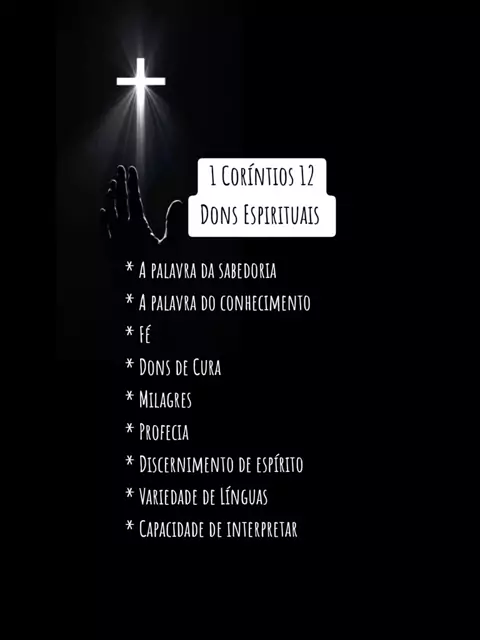 1 Coríntios 12
Dons Espirituais

* A palavra da sabedoria
* A palavra do conhecimento
* Fé
* Dons de Cura
* Milagres
* Profecia
* Discernimento de espírito
* Variedade de Línguas
* Capacidade de interpretar